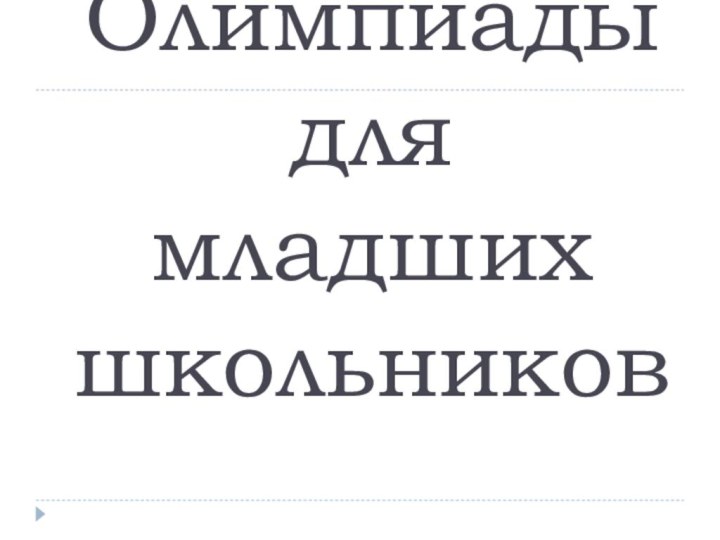 Олимпиады для младших школьников